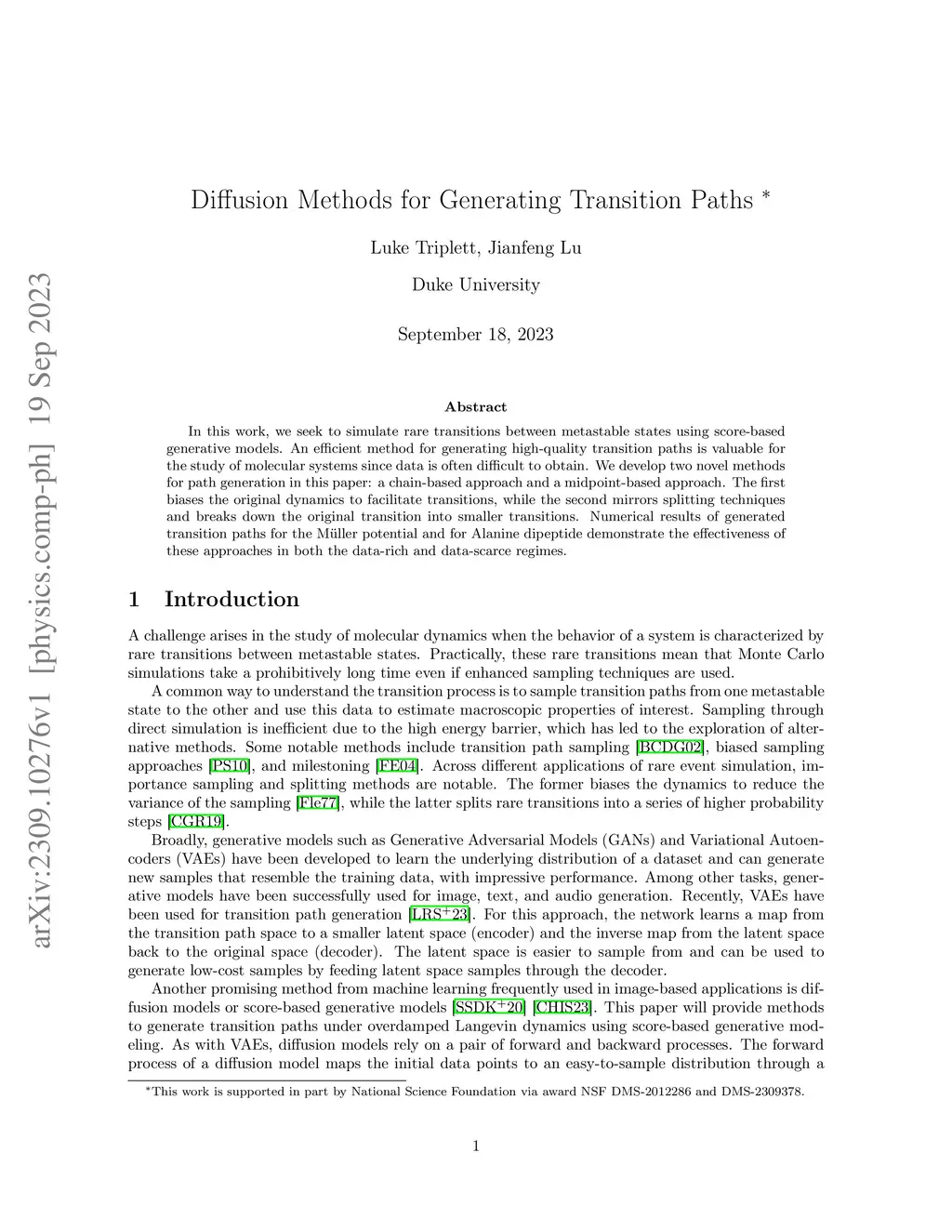 arXiv:2309.10276v1 [physics.comp-ph] 19 Sep 2023

Diffusion Methods for Generating Transition Paths *

Luke Triplett, Jianfeng Lu

Duke University

September 18, 2023

Abstract

In this work, we seek to simulate rare transitions between metastable states using score-based generative models. An efficient method for generating high-quality transition paths is valuable for the study of molecular systems since data is often difficult to obtain. We develop two novel methods for path generation in this paper: a chain-based approach and a midpoint-based approach. The first biases the original dynamics to facilitate transitions, while the second mirrors splitting techniques and breaks down the original transition into smaller transitions. Numerical results of generated transition paths for the Müller potential and for Alanine dipeptide demonstrate the effectiveness of these approaches in both the data-rich and data-scarce regimes.

1 Introduction

A challenge arises in the study of molecular dynamics when the behavior of a system is characterized by rare transitions between metastable states. Practically, these rare transitions mean that Monte Carlo simulations take a prohibitively long time even if enhanced sampling techniques are used.

A common way to understand the transition process is to sample transition paths from one metastable state to the other and use this data to estimate macroscopic properties of interest. Sampling through direct simulation is inefficient due to the high energy barrier, which has led to the exploration of alternative methods. Some notable methods include transition path sampling [BCDG02], biased sampling approaches [PS10], and milestoning [FE04]. Across different applications of rare event simulation, importance sampling and splitting methods are notable. The former biases the dynamics to reduce the variance of the sampling [Fle77], while the latter splits rare transitions into a series of higher probability steps [CGR19].

Broadly, generative models such as Generative Adversarial Models (GANs) and Variational Autoencoders (VAEs) have been developed to learn the underlying distribution of a dataset and can generate new samples that resemble the training data, with impressive performance. Among other tasks, generative models have been successfully used for image, text, and audio generation. Recently, VAEs have been used for transition path generation [LRS$^+$23]. For this approach, the network learns a map from the transition path space to a smaller latent space (encoder) and the inverse map from the latent space back to the original space (decoder). The latent space is easier to sample from and can be used to generate low-cost samples by feeding latent space samples through the decoder.

Another promising method from machine learning frequently used in image-based applications is diffusion models or score-based generative models [SSDK$^+$20] [CHIS23]. This paper will provide methods to generate transition paths under overdamped Langevin dynamics using score-based generative modeling. As with VAEs, diffusion models rely on a pair of forward and backward processes. The forward process of a diffusion model maps the initial data points to an easy-to-sample distribution through a

*This work is supported in part by National Science Foundation via award NSF DMS-2012286 and DMS-2309378.

1